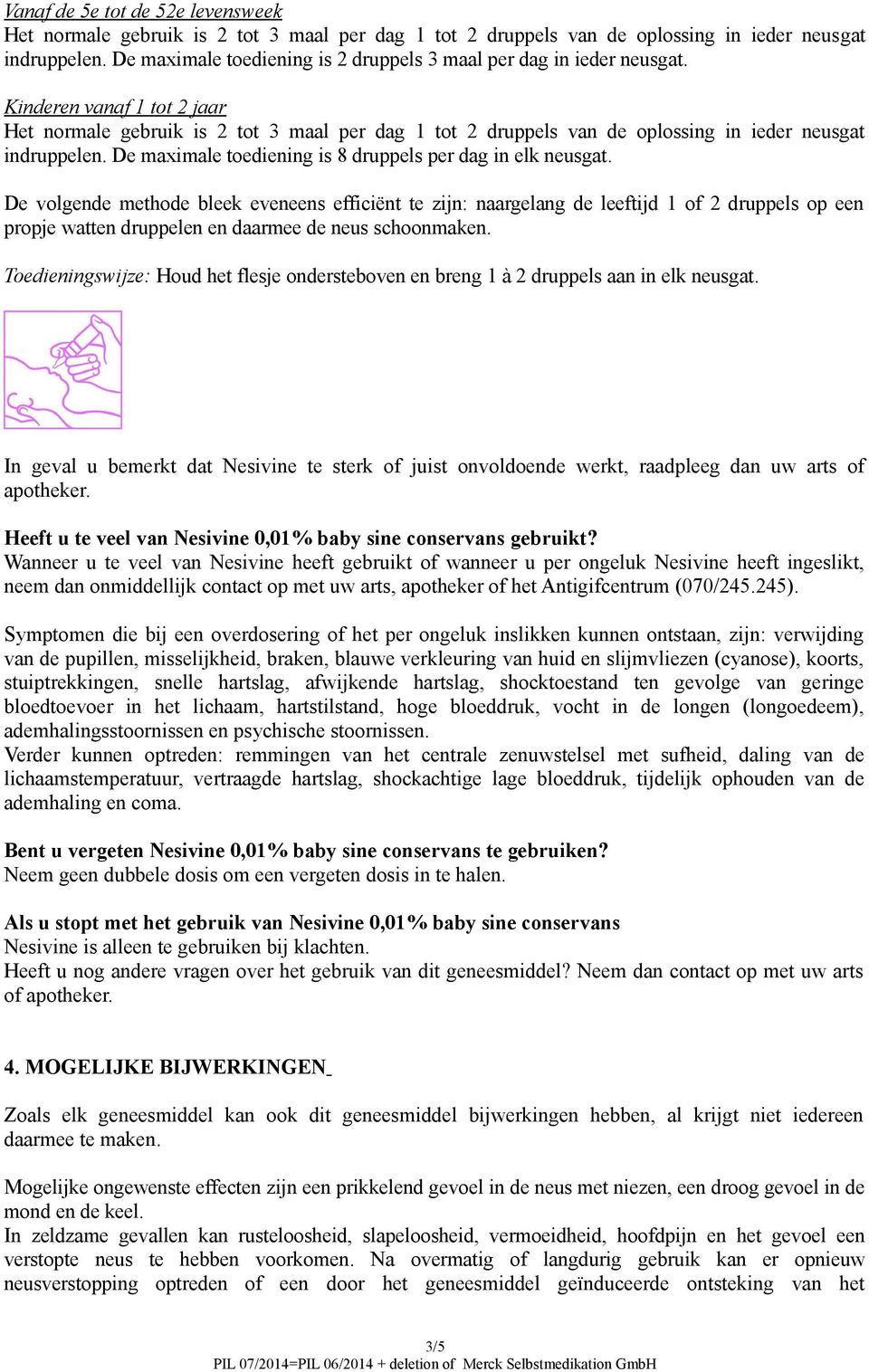 Vanaf de 5e tot de 52e levensweek
Het normale gebruik is 2 tot 3 maal per dag 1 tot 2 druppels van de oplossing in ieder neusgat indruppelen. De maximale toediening is 2 druppels 3 maal per dag in ieder neusgat.

Kinderen vanaf 1 tot 2 jaar
Het normale gebruik is 2 tot 3 maal per dag 1 tot 2 druppels van de oplossing in ieder neusgat indruppelen. De maximale toediening is 8 druppels per dag in elk neusgat.

De volgende methode bleek eveneens efficiënt te zijn: naargelang de leeftijd 1 of 2 druppels op een propje watten druppelen en daarmee de neus schoonmaken.

Toedieningswijze: Houd het flesje ondersteboven en breng 1 à 2 druppels aan in elk neusgat.

In geval u bemerkt dat Nesivine te sterk of juist onvoldoende werkt, raadpleeg dan uw arts of apotheker.

Heeft u te veel van Nesivine 0,01% baby sine conservans gebruikt?
Wanneer u te veel van Nesivine heeft gebruikt of wanneer u per ongeluk Nesivine heeft ingeslikt, neem dan onmiddellijk contact op met uw arts, apotheker of het Antigifcentrum (070/245.245).

Symptomen die bij een overdosering of het per ongeluk inslikken kunnen ontstaan, zijn: verwijding van de pupillen, misselijkheid, braken, blauwe verkleuring van huid en slijmvliezen (cyanose), koorts, stuiptrekkingen, snelle hartslag, afwijkende hartslag, shocktoestand ten gevolge van geringe bloedtoevoer in het lichaam, hartstilstand, hoge bloeddruk, vocht in de longen (longoedeem), ademhalingsstoornissen en psychische stoornissen.
Verder kunnen optreden: remmingen van het centrale zenuwstelsel met sufheid, daling van de lichaamstemperatuur, vertraagde hartslag, shockachtige lage bloeddruk, tijdelijk ophouden van de ademhaling en coma.

Bent u vergeten Nesivine 0,01% baby sine conservans te gebruiken?
Neem geen dubbele dosis om een vergeten dosis in te halen.

Als u stopt met het gebruik van Nesivine 0,01% baby sine conservans
Nesivine is alleen te gebruiken bij klachten.
Heeft u nog andere vragen over het gebruik van dit geneesmiddel? Neem dan contact op met uw arts of apotheker.

4. MOGELIJKE BIJWERKINGEN

Zoals elk geneesmiddel kan ook dit geneesmiddel bijwerkingen hebben, al krijgt niet iedereen daarmee te maken.

Mogelijke ongewenste effecten zijn een prikkelend gevoel in de neus met niezen, een droog gevoel in de mond en de keel.
In zeldzame gevallen kan rusteloosheid, slapeloosheid, vermoeidheid, hoofdpijn en het gevoel een verstopte neus te hebben voorkomen. Na overmatig of langdurig gebruik kan er opnieuw neusverstopping optreden of een door het geneesmiddel geïnduceerde ontsteking van het

3/5
PIL 07/2014=PIL 06/2014 + deletion of Merck Selbstmedikation GmbH